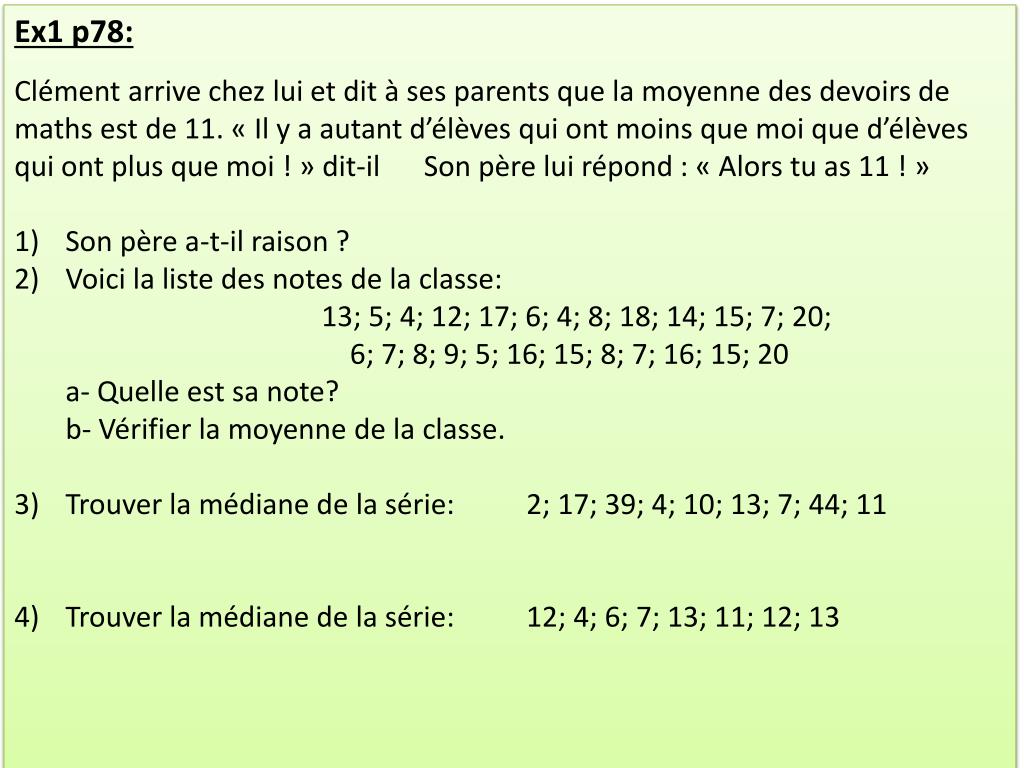 Ex1 p78:

Clément arrive chez lui et dit à ses parents que la moyenne des devoirs de maths est de 11. « Il y a autant d’élèves qui ont moins que moi que d’élèves qui ont plus que moi ! » dit-il Son père lui répond : « Alors tu as 11 ! »

1) Son père a-t-il raison ?
2) Voici la liste des notes de la classe:
13; 5; 4; 12; 17; 6; 4; 8; 18; 14; 15; 7; 20;
6; 7; 8; 9; 5; 16; 15; 8; 7; 16; 15; 20
a- Quelle est sa note?
b- Vérifier la moyenne de la classe.

3) Trouver la médiane de la série: 2; 17; 39; 4; 10; 13; 7; 44; 11

4) Trouver la médiane de la série: 12; 4; 6; 7; 13; 11; 12; 13